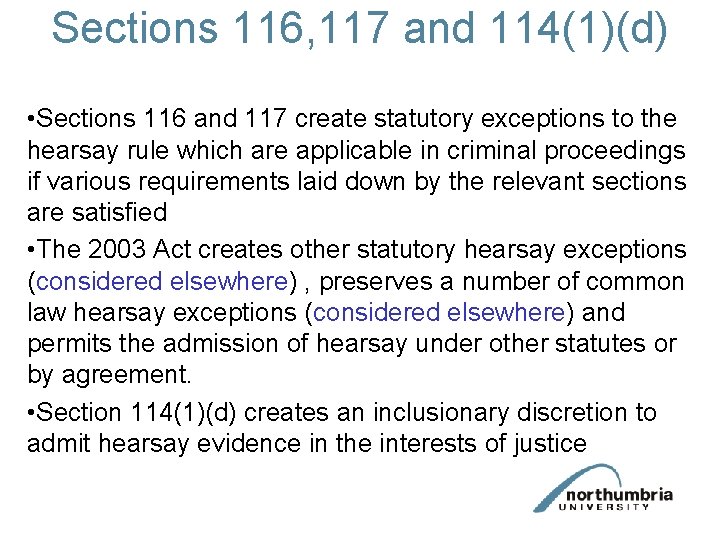 Sections 116,117 and 114(1)(d)

•Sections 116 and 117 create statutory exceptions to the hearsay rule which are applicable in criminal proceedings if various requirements laid down by the relevant sections are satisfied

•The 2003 Act creates other statutory hearsay exceptions (considered elsewhere) , preserves a number of common law hearsay exceptions (considered elsewhere) and permits the admission of hearsay under other statutes or by agreement.

•Section 114(1)(d) creates an inclusionary discretion to admit hearsay evidence in the interests of justice

northumbria
UNIVERSITY